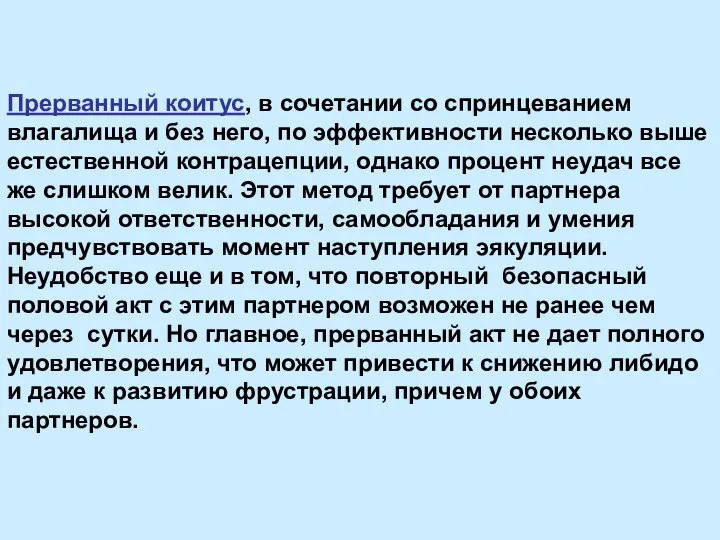 Прерванный коитус, в сочетании со спринцеванием влагалища и без него, по эффективности несколько выше естественной контрацепции, однако процент неудач все же слишком велик. Этот метод требует от партнера высокой ответственности, самообладания и умения предчувствовать момент наступления эякуляции. Неудобство еще и в том, что повторный  безопасный половой акт с этим партнером возможен не ранее чем через  сутки. Но главное, прерванный акт не дает полного удовлетворения, что может привести к снижению либидо и даже к развитию фрустрации, причем у обоих партнеров.